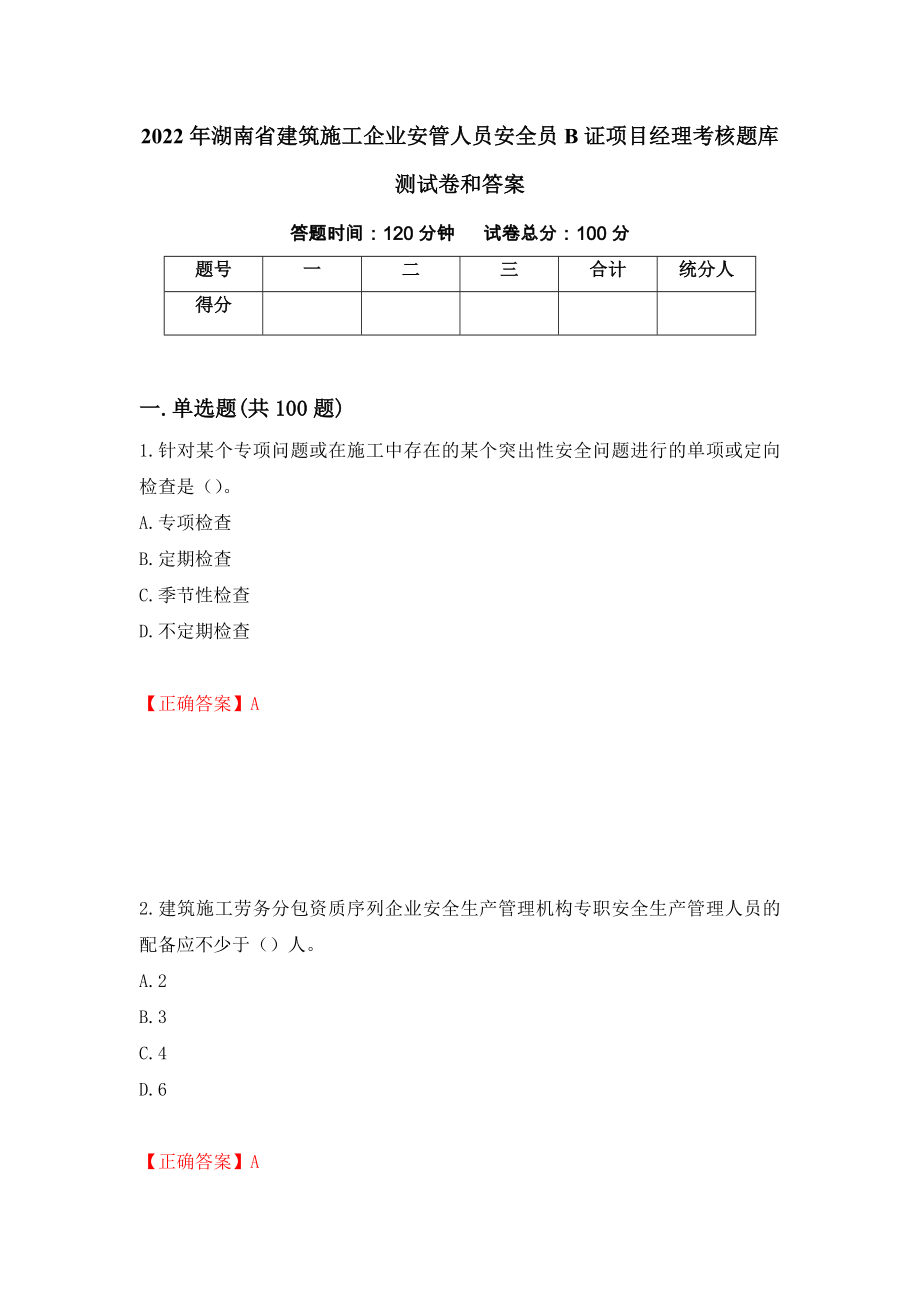 2022年湖南省建筑施工企业安管人员安全员B证项目经理考核题库测试卷和答案

答题时间：120分钟　　试卷总分：100分

| 题号 | 一 | 二 | 三 | 合计 | 统分人 |
|---|---|---|---|---|---|
| 得分 | | | | | |

一.单选题(共100题)

1.针对某个专项问题或在施工中存在的某个突出性安全问题进行的单项或定向检查是（）。

A.专项检查

B.定期检查

C.季节性检查

D.不定期检查

【正确答案】A

2.建筑施工劳务分包资质序列企业安全生产管理机构专职安全生产管理人员的配备应不少于（）人。

A.2

B.3

C.4

D.6

【正确答案】A